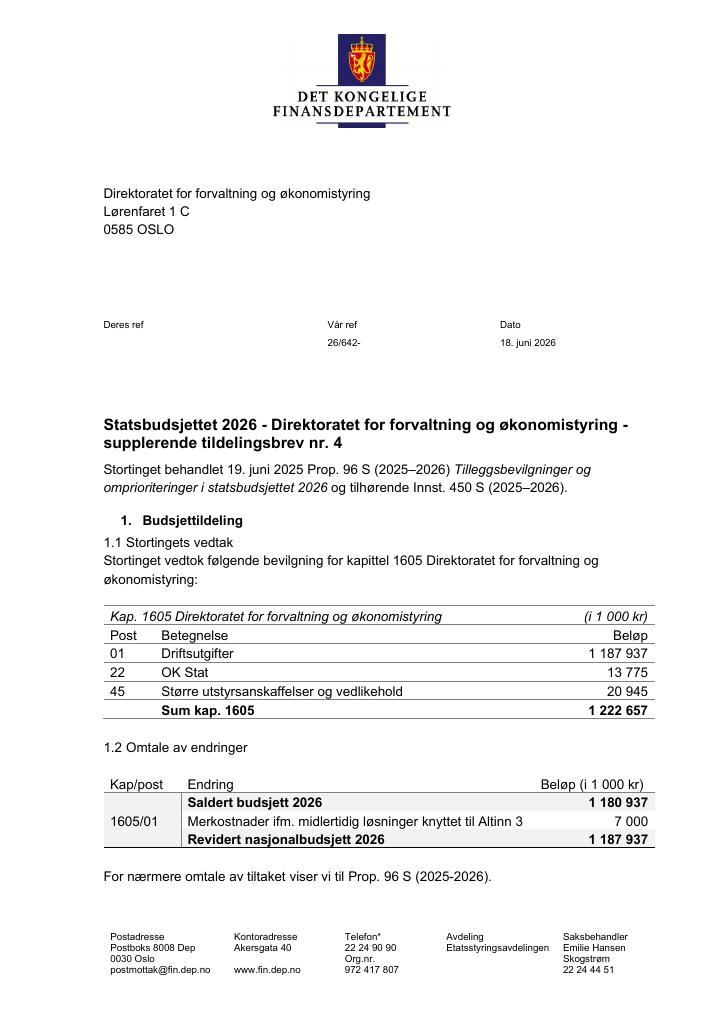 DET KONGELIGE
FINANSDEPARTEMENT

Direktoratet for forvaltning og økonomistyring
Lørenfaret 1 C
0585 OSLO

Deres ref

Vår ref
26/642-

Dato
18. juni 2026

Statsbudsjettet 2026 - Direktoratet for forvaltning og økonomistyring - supplerende tildelingsbrev nr. 4

Stortinget behandlet 19. juni 2025 Prop. 96 S (2025–2026) Tilleggsbevilgninger og omprioriteringer i statsbudsjettet 2026 og tilhørende Innst. 450 S (2025–2026).

1. Budsjettildeling

1.1 Stortingets vedtak
Stortinget vedtok følgende bevilgning for kapittel 1605 Direktoratet for forvaltning og økonomistyring:

| Kap. 1605 Direktoratet for forvaltning og økonomistyring | | (i 1 000 kr) |
|---|---|---|
| Post | Betegnelse | Beløp |
| 01 | Driftsutgifter | 1 187 937 |
| 22 | OK Stat | 13 775 |
| 45 | Større utstyrsanskaffelser og vedlikehold | 20 945 |
| | Sum kap. 1605 | 1 222 657 |

1.2 Omtale av endringer

| Kap/post | Endring | Beløp (i 1 000 kr) |
|---|---|---|
| 1605/01 | Saldert budsjett 2026 | 1 180 937 |
| | Merkostnader ifm. midlertidig løsninger knyttet til Altinn 3 | 7 000 |
| | Revidert nasjonalbudsjett 2026 | 1 187 937 |

For nærmere omtale av tiltaket viser vi til Prop. 96 S (2025-2026).

Postadresse
Postboks 8008 Dep
0030 Oslo
postmottak@fin.dep.no

Kontoradresse
Akersgata 40

www.fin.dep.no

Telefon*
22 24 90 90
Org.nr.
972 417 807

Avdeling
Etatsstyringsavdelingen

Saksbehandler
Emilie Hansen
Skogstrøm
22 24 44 51